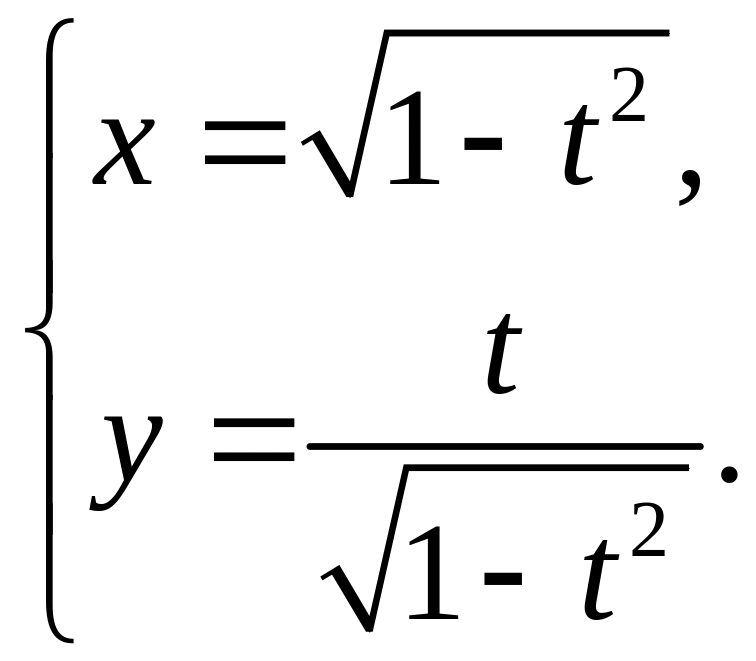 $\begin{cases} x = \sqrt{1 - t^2}, \\ y = \frac{t}{\sqrt{1 - t^2}}. \end{cases}$